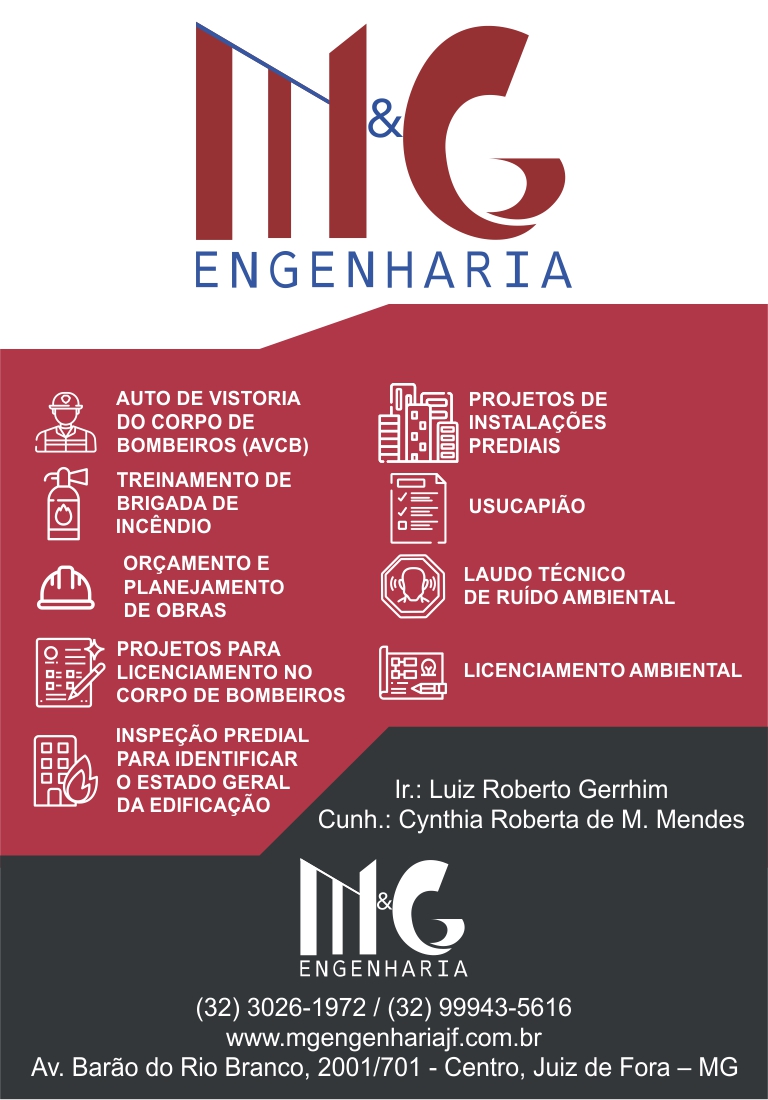 M&G
ENGENHARIA

AUTO DE VISTORIA DO CORPO DE BOMBEIROS (AVCB)

TREINAMENTO DE BRIGADA DE INCÊNDIO

ORÇAMENTO E PLANEJAMENTO DE OBRAS

PROJETOS PARA LICENCIAMENTO NO CORPO DE BOMBEIROS

INSPEÇÃO PREDIAL PARA IDENTIFICAR O ESTADO GERAL DA EDIFICAÇÃO

PROJETOS DE INSTALAÇÕES PREDIAIS

USUCAPIÃO

LAUDO TÉCNICO DE RUÍDO AMBIENTAL

LICENCIAMENTO AMBIENTAL

Ir.: Luiz Roberto Gerrhim
Cunh.: Cynthia Roberta de M. Mendes

M&G
ENGENHARIA

(32) 3026-1972 / (32) 99943-5616
www.mgengenhariajf.com.br
Av. Barão do Rio Branco, 2001/701 - Centro, Juiz de Fora – MG